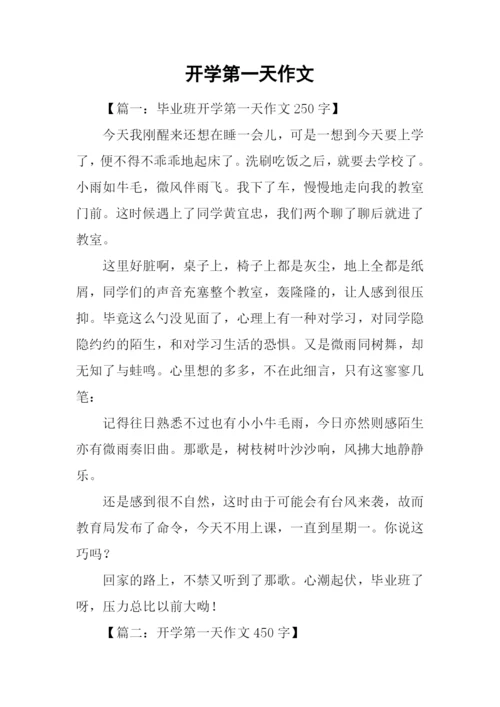 开学第一天作文

【篇一：毕业班开学第一天作文 250 字】

今天我刚醒来还想在睡一会儿，可是一想到今天要上学了，便不得不乖乖地起床了。洗刷吃饭之后，就要去学校了。小雨如牛毛，微风伴雨飞。我下了车，慢慢地走向我的教室门前。这时候遇上了同学黄宜忠，我们两个聊了聊后就进了教室。

这里好脏啊，桌子上，椅子上都是灰尘，地上全都是纸屑，同学们的声音充塞整个教室，轰隆隆的，让人感到很压抑。毕竟这么勺没见面了，心理上有一种对学习，对同学隐隐约约的陌生，和对学习生活的恐惧。又是微雨同树舞，却无知了与蛙鸣。心里想的多多，不在此细言，只有这寥寥几笔：

记得往日熟悉不过也有小小牛毛雨，今日亦然则感陌生亦有微雨奏旧曲。那歌是，树枝树叶沙沙响，风拂大地静静乐。

还是感到很不自然，这时由于可能会有台风来袭，故而教育局发布了命令，今天不用上课，一直到星期一。你说这巧吗？

回家的路上，不禁又听到了那歌。心潮起伏，毕业班了呀，压力总比以前大呦！

【篇二：开学第一天作文 450 字】